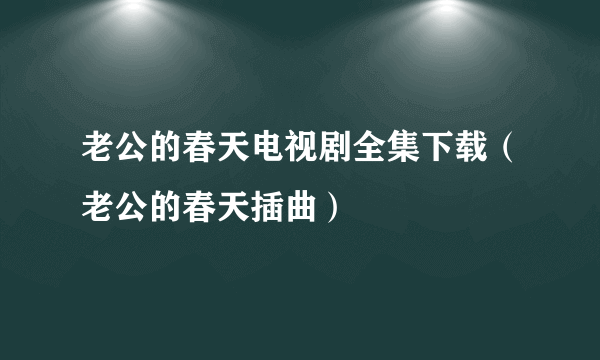 老公的春天电视剧全集下载（老公的春天插曲）